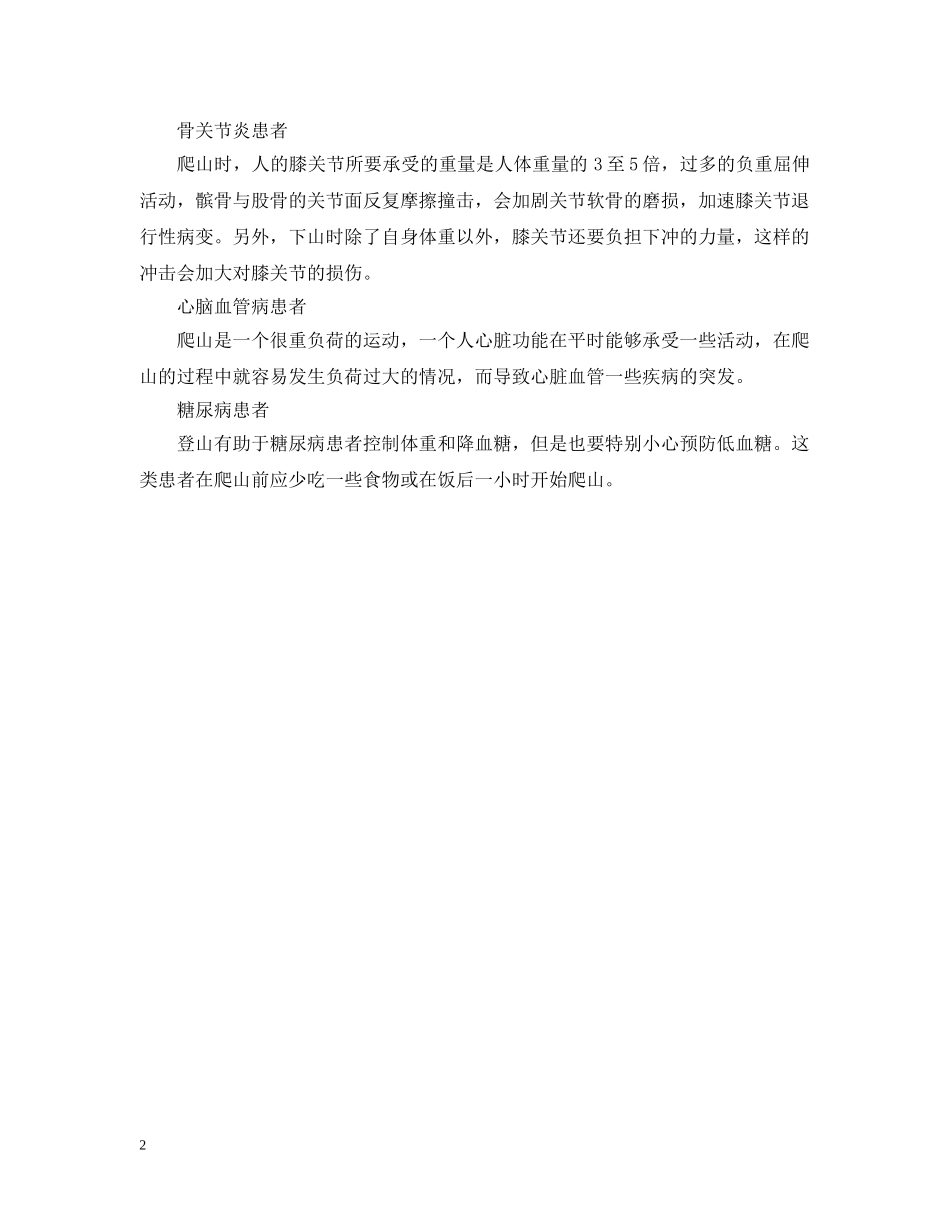 骨关节炎患者

爬山时，人的膝关节所要承受的重量是人体重量的 3 至 5 倍，过多的负重屈伸活动，髌骨与股骨的关节面反复摩擦撞击，会加剧关节软骨的磨损，加速膝关节退行性病变。另外，下山时除了自身体重以外，膝关节还要负担下冲的力量，这样的冲击会加大对膝关节的损伤。

心脑血管病患者

爬山是一个很重负荷的运动，一个人心脏功能在平时能够承受一些活动，在爬山的过程中就容易发生负荷过大的情况，而导致心脏血管一些疾病的突发。

糖尿病患者

登山有助于糖尿病患者控制体重和降血糖，但是也要特别小心预防低血糖。这类患者在爬山前应少吃一些食物或在饭后一小时开始爬山。

2